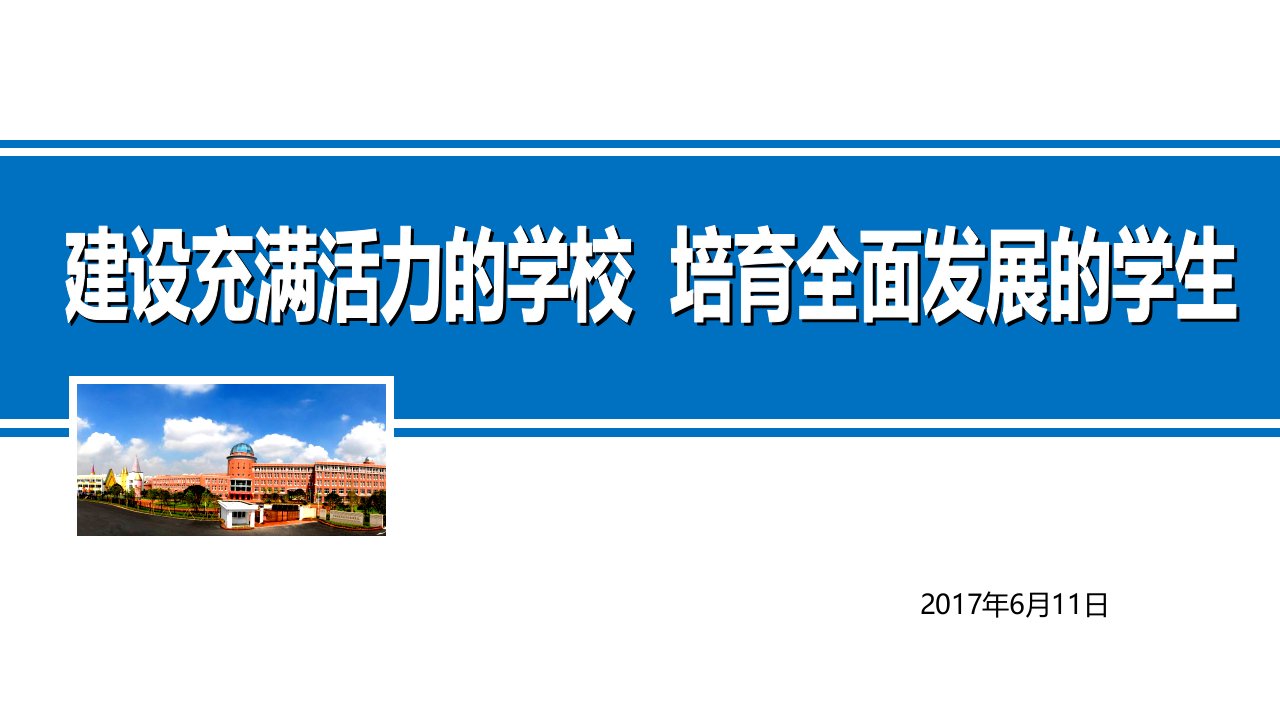 建设充满活力的学校 培育全面发展的学生

2017年6月11日